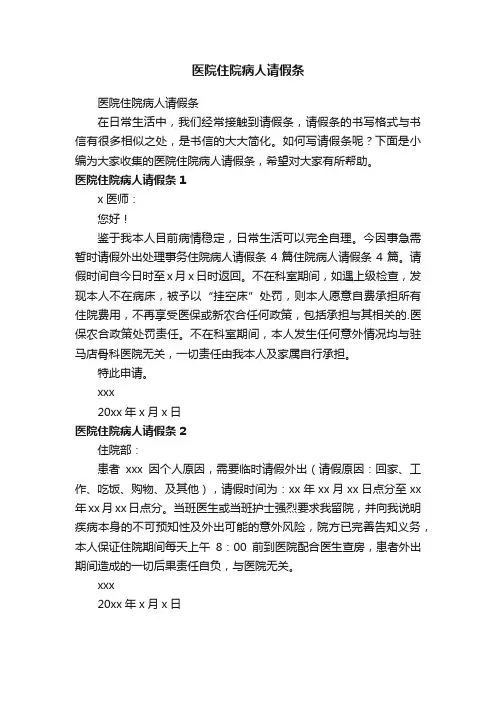 医院住院病人请假条

医院住院病人请假条

在日常生活中，我们经常接触到请假条，请假条的书写格式与书信有很多相似之处，是书信的大大简化。如何写请假条呢？下面是小编为大家收集的医院住院病人请假条，希望对大家有所帮助。

医院住院病人请假条 1

x 医师：

您好！

鉴于我本人目前病情稳定，日常生活可以完全自理。今因事急需暂时请假外出处理事务住院病人请假条 4 篇住院病人请假条 4 篇。请假时间自今日时至 x 月 x 日时返回。不在科室期间，如遇上级检查，发现本人不在病床，被予以“挂空床”处罚，则本人愿意自费承担所有住院费用，不再享受医保或新农合任何政策，包括承担与其相关的.医保农合政策处罚责任。不在科室期间，本人发生任何意外情况均与驻马店骨科医院无关，一切责任由我本人及家属自行承担。

特此申请。

xxx

20xx 年 x 月 x 日

医院住院病人请假条 2

住院部：

患者 xxx 因个人原因，需要临时请假外出（请假原因：回家、工作、吃饭、购物、及其他），请假时间为：xx 年 xx 月 xx 日点分至 xx 年 xx 月 xx 日点分。当班医生或当班护士强烈要求我留院，并向我说明疾病本身的不可预知性及外出可能的意外风险，院方已完善告知义务，本人保证住院期间每天上午 8：00 前到医院配合医生查房，患者外出期间造成的一切后果责任自负，与医院无关。

xxx

20xx 年 x 月 x 日